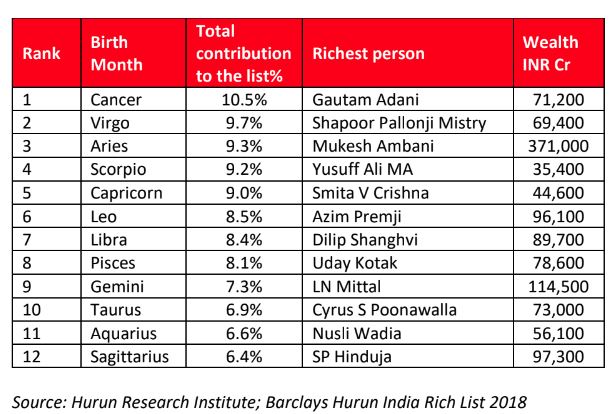 | Rank | Birth Month | Total contribution to the list% | Richest person | Wealth INR Cr |
|---|---|---|---|---|
| 1 | Cancer | 10.5% | Gautam Adani | 71,200 |
| 2 | Virgo | 9.7% | Shapoor Pallonji Mistry | 69,400 |
| 3 | Aries | 9.3% | Mukesh Ambani | 371,000 |
| 4 | Scorpio | 9.2% | Yusuff Ali MA | 35,400 |
| 5 | Capricorn | 9.0% | Smita V Crishna | 44,600 |
| 6 | Leo | 8.5% | Azim Premji | 96,100 |
| 7 | Libra | 8.4% | Dilip Shanghvi | 89,700 |
| 8 | Pisces | 8.1% | Uday Kotak | 78,600 |
| 9 | Gemini | 7.3% | LN Mittal | 114,500 |
| 10 | Taurus | 6.9% | Cyrus S Poonawalla | 73,000 |
| 11 | Aquarius | 6.6% | Nusli Wadia | 56,100 |
| 12 | Sagittarius | 6.4% | SP Hinduja | 97,300 |

Source: Hurun Research Institute; Barclays Hurun India Rich List 2018